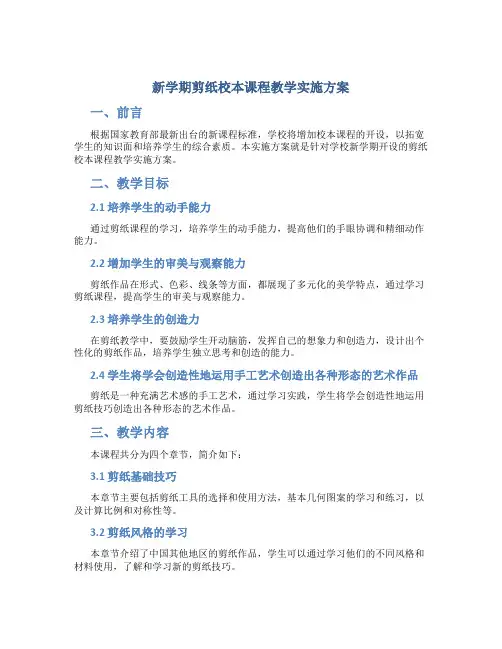 新学期剪纸校本课程教学实施方案

一、前言

根据国家教育部最新出台的新课程标准，学校将增加校本课程的开设，以拓宽学生的知识面和培养学生的综合素质。本实施方案就是针对学校新学期开设的剪纸校本课程教学实施方案。

二、教学目标

2.1 培养学生的动手能力

通过剪纸课程的学习，培养学生的动手能力，提高他们的手眼协调和精细动作能力。

2.2 增加学生的审美与观察能力

剪纸作品在形式、色彩、线条等方面，都展现了多元化的美学特点，通过学习剪纸课程，提高学生的审美与观察能力。

2.3 培养学生的创造力

在剪纸教学中，要鼓励学生开动脑筋，发挥自己的想象力和创造力，设计出个性化的剪纸作品，培养学生独立思考和创造的能力。

2.4 学生将学会创造性地运用手工艺术创造出各种形态的艺术作品

剪纸是一种充满艺术感的手工艺术，通过学习实践，学生将学会创造性地运用剪纸技巧创造出各种形态的艺术作品。

三、教学内容

本课程共分为四个章节，简介如下：

3.1 剪纸基础技巧

本章节主要包括剪纸工具的选择和使用方法，基本几何图案的学习和练习，以及计算比例和对称性等。

3.2 剪纸风格的学习

本章节介绍了中国其他地区的剪纸作品，学生可以通过学习他们的不同风格和材料使用，了解和学习新的剪纸技巧。